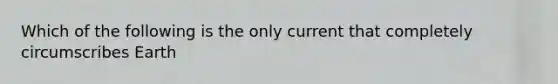 Which of the following is the only current that completely circumscribes Earth